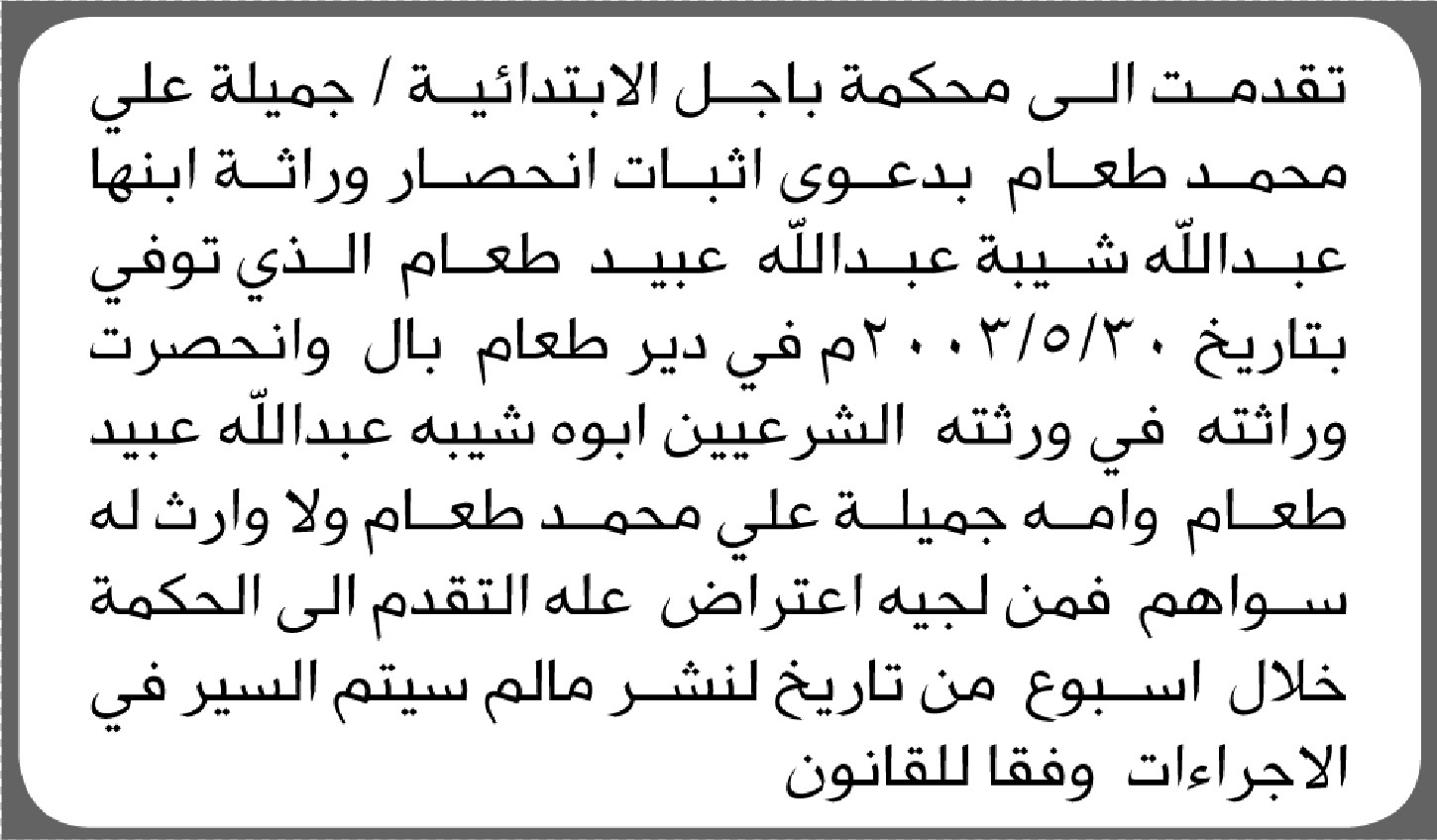 تقدمت الى محكمة باجل الابتدائية / جميلة علي محمد طعام بدعوى اثبات انحصار وراثة ابنها عبدالله شيبة عبدالله عبيد طعام الذي توفي بتاريخ ٢٠٠٣/٥/٣٠م في دير طعام بال وانحصرت وراثته في ورثته الشرعيين ابوه شيبه عبدالله عبيد طعام وامه جميلة علي محمد طعام ولا وارث له سواهم فمن لجيه اعتراض عله التقدم الى الحكمة خلال اسبوع من تاريخ لنشر مالم سيتم السير في الاجراءات وفقا للقانون